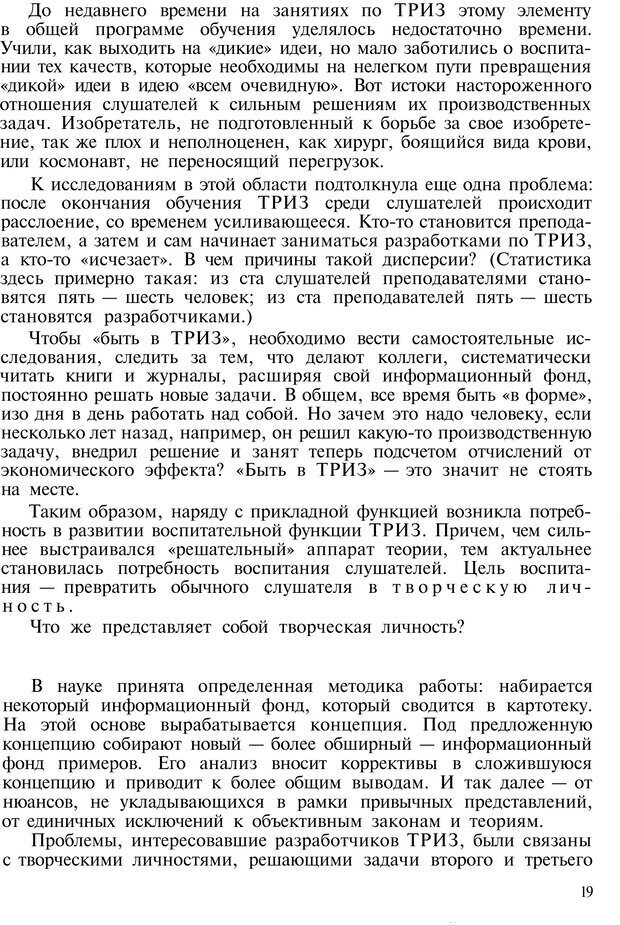 До недавнего времени на занятиях по ТРИЗ этому элементу в общей программе обучения уделялось недостаточно времени. Учили, как выходить на «дикие» идеи, но мало заботились о воспитании тех качеств, которые необходимы на нелегком пути превращения «дикой» идеи в идею «всем очевидную». Вот истоки настороженного отношения слушателей к сильным решениям их производственных задач. Изобретатель, не подготовленный к борьбе за свое изобретение, так же плох и неполноценен, как хирург, боящийся вида крови, или космонавт, не переносящий перегрузок.

К исследованиям в этой области подтолкнула еще одна проблема: после окончания обучения ТРИЗ среди слушателей происходит расслоение, со временем усиливающееся. Кто-то становится преподавателем, а затем и сам начинает заниматься разработками по ТРИЗ, а кто-то «исчезает». В чем причины такой дисперсии? (Статистика здесь примерно такая: из ста слушателей преподавателями становятся пять — шесть человек; из ста преподавателей пять — шесть становятся разработчиками.)

Чтобы «быть в ТРИЗ», необходимо вести самостоятельные исследования, следить за тем, что делают коллеги, систематически читать книги и журналы, расширяя свой информационный фонд, постоянно решать новые задачи. В общем, все время быть «в форме», изо дня в день работать над собой. Но зачем это надо человеку, если несколько лет назад, например, он решил какую-то производственную задачу, внедрил решение и занят теперь подсчетом отчислений от экономического эффекта? «Быть в ТРИЗ» — это значит не стоять на месте.

Таким образом, наряду с прикладной функцией возникла потребность в развитии воспитательной функции ТРИЗ. Причем, чем сильнее выстраивался «решательный» аппарат теории, тем актуальнее становилась потребность воспитания слушателей. Цель воспитания — превратить обычного слушателя в творческую личность.

Что же представляет собой творческая личность?

В науке принята определенная методика работы: набирается некоторый информационный фонд, который сводится в картотеку. На этой основе вырабатывается концепция. Под предложенную концепцию собирают новый — более обширный — информационный фонд примеров. Его анализ вносит коррективы в сложившуюся концепцию и приводит к более общим выводам. И так далее — от нюансов, не укладывающихся в рамки привычных представлений, от единичных исключений к объективным законам и теориям.

Проблемы, интересовавшие разработчиков ТРИЗ, были связаны с творческими личностями, решающими задачи второго и третьего

19